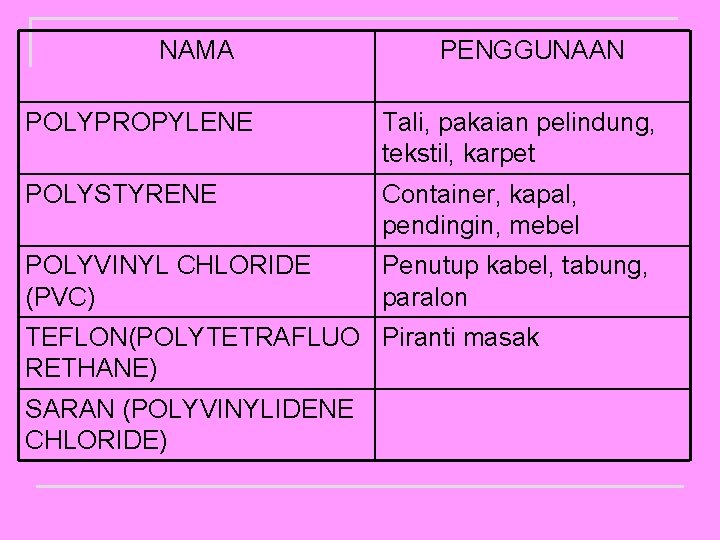 | NAMA | PENGGUNAAN |
|---|---|
| POLYPROPYLENE | Tali, pakaian pelindung, tekstil, karpet |
| POLYSTYRENE | Container, kapal, pendingin, mebel |
| POLYVINYL CHLORIDE (PVC) | Penutup kabel, tabung, paralon |
| TEFLON(POLYTETRAFLUORETHANE) | Piranti masak |
| SARAN (POLYVINYLIDENE CHLORIDE) | |